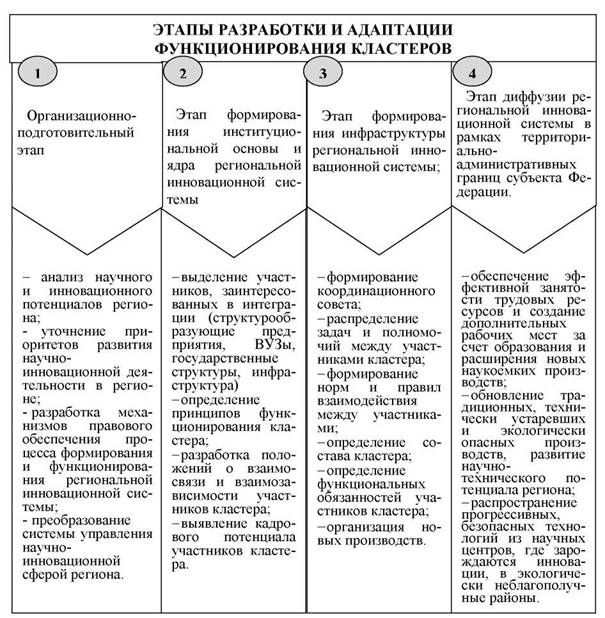 ЭТАПЫ РАЗРАБОТКИ И АДАПТАЦИИ ФУНКЦИОНИРОВАНИЯ КЛАСТЕРОВ

1

Организационно-подготовительный этап

– анализ научного и инновационного потенциалов региона;
- уточнение приоритетов развития научно-инновационной деятельности в регионе;
- разработка механизмов правового обеспечения процесса формирования и функционирования региональной инновационной системы;
- преобразование системы управления научно-инновационной сферой региона.

2

Этап формирования институциональной основы и ядра региональной инновационной системы

–выделение участников, заинтересованных в интеграции (структурообразующие предприятия, ВУЗы, государственные структуры, инфраструктура)
–определение принципов функционирования кластера;
–разработка положений о взаимосвязи и взаимозависимости участников кластера;
–выявление кадрового потенциала участников кластера.

3

Этап формирования инфраструктуры региональной инновационной системы;

–формирование координационного совета;
–распределение задач и полномочий между участниками кластера;
–формирование норм и правил взаимодействия между участниками;
–определение состава кластера;
–определение функциональных обязанностей участников кластера;
–организация новых производств.

4

Этап диффузии региональной инновационной системы в рамках территориально-административных границ субъекта Федерации.

–обеспечение эффективной занятости трудовых ресурсов и создание дополнительных рабочих мест за счет образования и расширения новых наукоемких производств;
–обновление традиционных, технически устаревших и экологически опасных производств, развитие научно-технического потенциала региона;
–распространение прогрессивных, безопасных технологий из научных центров, где зарождаются инновации, в экологически неблагополучные районы.